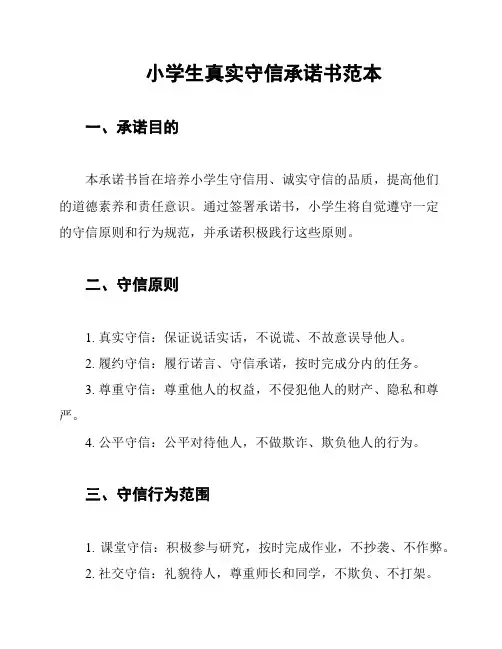 小学生真实守信承诺书范本

一、承诺目的

本承诺书旨在培养小学生守信用、诚实守信的品质，提高他们的道德素养和责任意识。通过签署承诺书，小学生将自觉遵守一定的守信原则和行为规范，并承诺积极践行这些原则。

二、守信原则

1. 真实守信：保证说话实话，不说谎、不故意误导他人。

2. 履约守信：履行诺言、守信承诺，按时完成分内的任务。

3. 尊重守信：尊重他人的权益，不侵犯他人的财产、隐私和尊严。

4. 公平守信：公平对待他人，不做欺诈、欺负他人的行为。

三、守信行为范围

1. 课堂守信：积极参与研究，按时完成作业，不抄袭、不作弊。

2. 社交守信：礼貌待人，尊重师长和同学，不欺负、不打架。